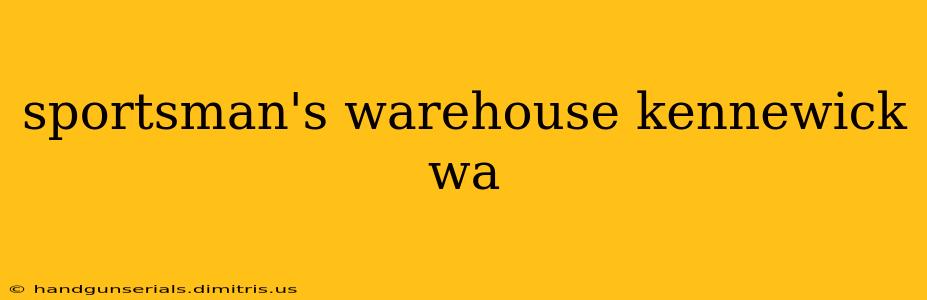 sportsman's warehouse kennewick wa

© handgunserials.dimitris.us